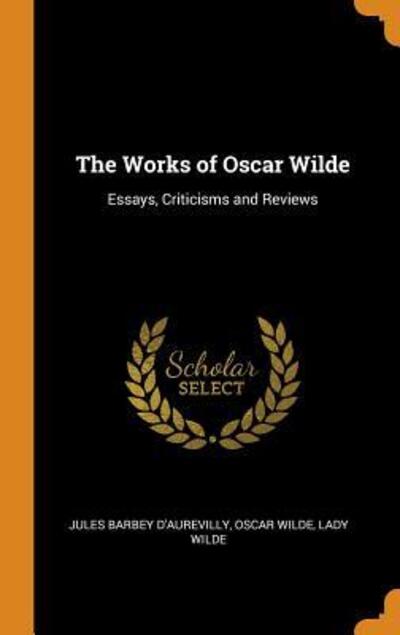 The Works of Oscar Wilde

Essays, Criticisms and Reviews

Scholar SELECT

JULES BARBEY D'AUREVILLY, OSCAR WILDE, LADY WILDE